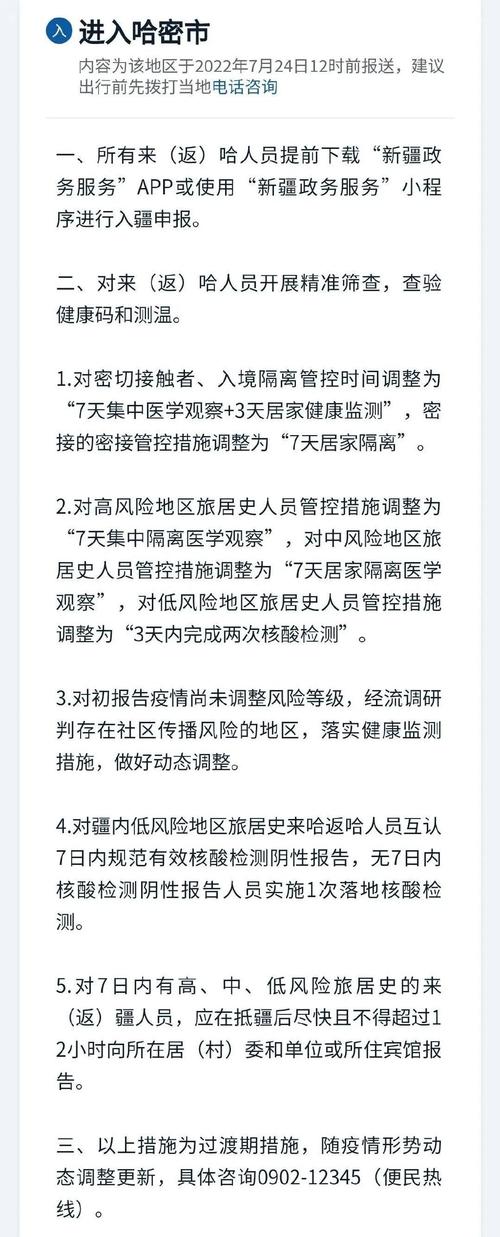 入 进入哈密市

内容为该地区于2022年7月24日12时前报送，建议出行前先拨打当地电话咨询

一、所有来（返）哈人员提前下载“新疆政务服务”APP或使用“新疆政务服务”小程序进行入疆申报。

二、对来（返）哈人员开展精准筛查，查验健康码和测温。

1.对密切接触者、入境隔离管控时间调整为“7天集中医学观察+3天居家健康监测”，密接的密接管控措施调整为“7天居家隔离”。

2.对高风险地区旅居史人员管控措施调整为“7天集中隔离医学观察”，对中风险地区旅居史人员管控措施调整为“7天居家隔离医学观察”，对低风险地区旅居史人员管控措施调整为“3天内完成两次核酸检测”。

3.对初报告疫情尚未调整风险等级，经流调研判存在社区传播风险的地区，落实健康监测措施，做好动态调整。

4.对疆内低风险地区旅居史来哈返哈人员互认7日内规范有效核酸检测阴性报告，无7日内核酸检测阴性报告人员实施1次落地核酸检测。

5.对7日内有高、中、低风险旅居史的来（返）疆人员，应在抵疆后尽快且不得超过12小时向所在居（村）委和单位或所住宾馆报告。

三、以上措施为过渡期措施，随疫情形势动态调整更新，具体咨询0902-12345（便民热线）。